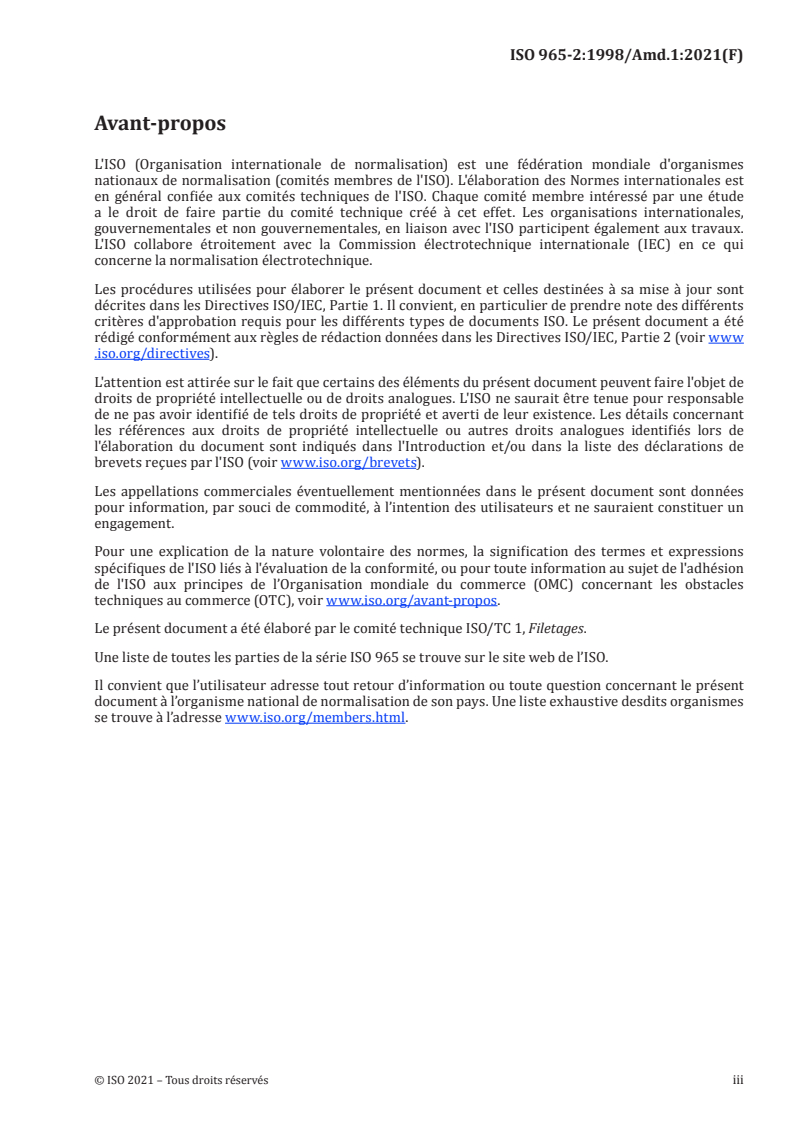 ISO 965-2:1998/Amd.1:2021(F)

Avant-propos

L'ISO (Organisation internationale de normalisation) est une fédération mondiale d'organismes nationaux de normalisation (comités membres de l'ISO). L'élaboration des Normes internationales est en général confiée aux comités techniques de l'ISO. Chaque comité membre intéressé par une étude a le droit de faire partie du comité technique créé à cet effet. Les organisations internationales, gouvernementales et non gouvernementales, en liaison avec l'ISO participent également aux travaux. L'ISO collabore étroitement avec la Commission électrotechnique internationale (IEC) en ce qui concerne la normalisation électrotechnique.

Les procédures utilisées pour élaborer le présent document et celles destinées à sa mise à jour sont décrites dans les Directives ISO/IEC, Partie 1. Il convient, en particulier de prendre note des différents critères d'approbation requis pour les différents types de documents ISO. Le présent document a été rédigé conformément aux règles de rédaction données dans les Directives ISO/IEC, Partie 2 (voir www.iso.org/directives).

L'attention est attirée sur le fait que certains des éléments du présent document peuvent faire l'objet de droits de propriété intellectuelle ou de droits analogues. L'ISO ne saurait être tenue pour responsable de ne pas avoir identifié de tels droits de propriété et averti de leur existence. Les détails concernant les références aux droits de propriété intellectuelle ou autres droits analogues identifiés lors de l'élaboration du document sont indiqués dans l'Introduction et/ou dans la liste des déclarations de brevets reçues par l'ISO (voir www.iso.org/brevets).

Les appellations commerciales éventuellement mentionnées dans le présent document sont données pour information, par souci de commodité, à l'intention des utilisateurs et ne sauraient constituer un engagement.

Pour une explication de la nature volontaire des normes, la signification des termes et expressions spécifiques de l'ISO liés à l'évaluation de la conformité, ou pour toute information au sujet de l'adhésion de l'ISO aux principes de l'Organisation mondiale du commerce (OMC) concernant les obstacles techniques au commerce (OTC), voir www.iso.org/avant-propos.

Le présent document a été élaboré par le comité technique ISO/TC 1, Filetages.

Une liste de toutes les parties de la série ISO 965 se trouve sur le site web de l'ISO.

Il convient que l'utilisateur adresse tout retour d'information ou toute question concernant le présent document à l'organisme national de normalisation de son pays. Une liste exhaustive desdits organismes se trouve à l'adresse www.iso.org/members.html.

© ISO 2021 – Tous droits réservés

iii